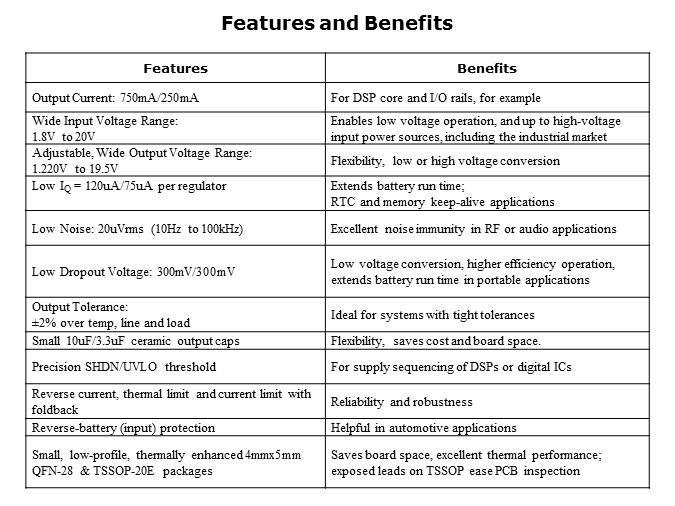 Features and Benefits

| Features | Benefits |
|---|---|
| Output Current: 750mA/250mA | For DSP core and I/O rails, for example |
| Wide Input Voltage Range: 1.8V to 20V | Enables low voltage operation, and up to high-voltage input power sources, including the industrial market |
| Adjustable, Wide Output Voltage Range: 1.220V to 19.5V | Flexibility, low or high voltage conversion |
| Low $I_Q$ = 120uA/75uA per regulator | Extends battery run time; RTC and memory keep-alive applications |
| Low Noise: 20uVrms (10Hz to 100kHz) | Excellent noise immunity in RF or audio applications |
| Low Dropout Voltage: 300mV/300mV | Low voltage conversion, higher efficiency operation, extends battery run time in portable applications |
| Output Tolerance: ±2% over temp, line and load | Ideal for systems with tight tolerances |
| Small 10uF/3.3uF ceramic output caps | Flexibility, saves cost and board space. |
| Precision SHDN/UVLO threshold | For supply sequencing of DSPs or digital ICs |
| Reverse current, thermal limit and current limit with foldback | Reliability and robustness |
| Reverse-battery (input) protection | Helpful in automotive applications |
| Small, low-profile, thermally enhanced 4mmx5mm QFN-28 & TSSOP-20E packages | Saves board space, excellent thermal performance; exposed leads on TSSOP ease PCB inspection |